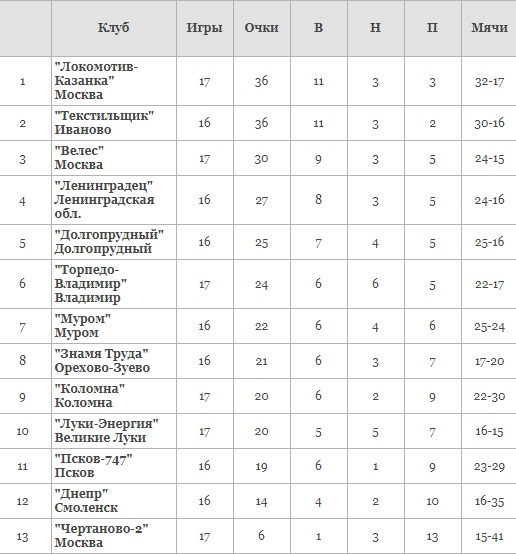 |  | Клуб | Игры | Очки | В | Н | П | Мячи |
|---|---|---|---|---|---|---|---|
| 1 | "Локомотив-Казанка" Москва | 17 | 36 | 11 | 3 | 3 | 32-17 |
| 2 | "Текстильщик" Иваново | 16 | 36 | 11 | 3 | 2 | 30-16 |
| 3 | "Велес" Москва | 17 | 30 | 9 | 3 | 5 | 24-15 |
| 4 | "Ленинградец" Ленинградская обл. | 16 | 27 | 8 | 3 | 5 | 24-16 |
| 5 | "Долгопрудный" Долгопрудный | 16 | 25 | 7 | 4 | 5 | 25-16 |
| 6 | "Торпедо-Владимир" Владимир | 17 | 24 | 6 | 6 | 5 | 22-17 |
| 7 | "Муром" Муром | 16 | 22 | 6 | 4 | 6 | 25-24 |
| 8 | "Знамя Труда" Орехово-Зуево | 16 | 21 | 6 | 3 | 7 | 17-20 |
| 9 | "Коломна" Коломна | 17 | 20 | 6 | 2 | 9 | 22-30 |
| 10 | "Луки-Энергия" Великие Луки | 17 | 20 | 5 | 5 | 7 | 16-15 |
| 11 | "Псков-747" Псков | 16 | 19 | 6 | 1 | 9 | 23-29 |
| 12 | "Днепр" Смоленск | 16 | 14 | 4 | 2 | 10 | 16-35 |
| 13 | "Чертаново-2" Москва | 17 | 6 | 1 | 3 | 13 | 15-41 |